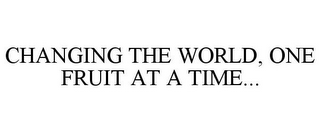 CHANGING THE WORLD, ONE FRUIT AT A TIME...